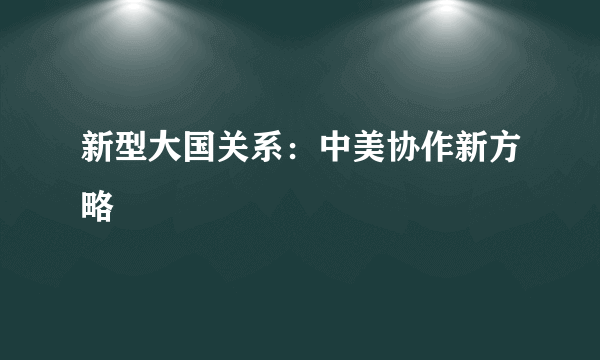 新型大国关系：中美协作新方略